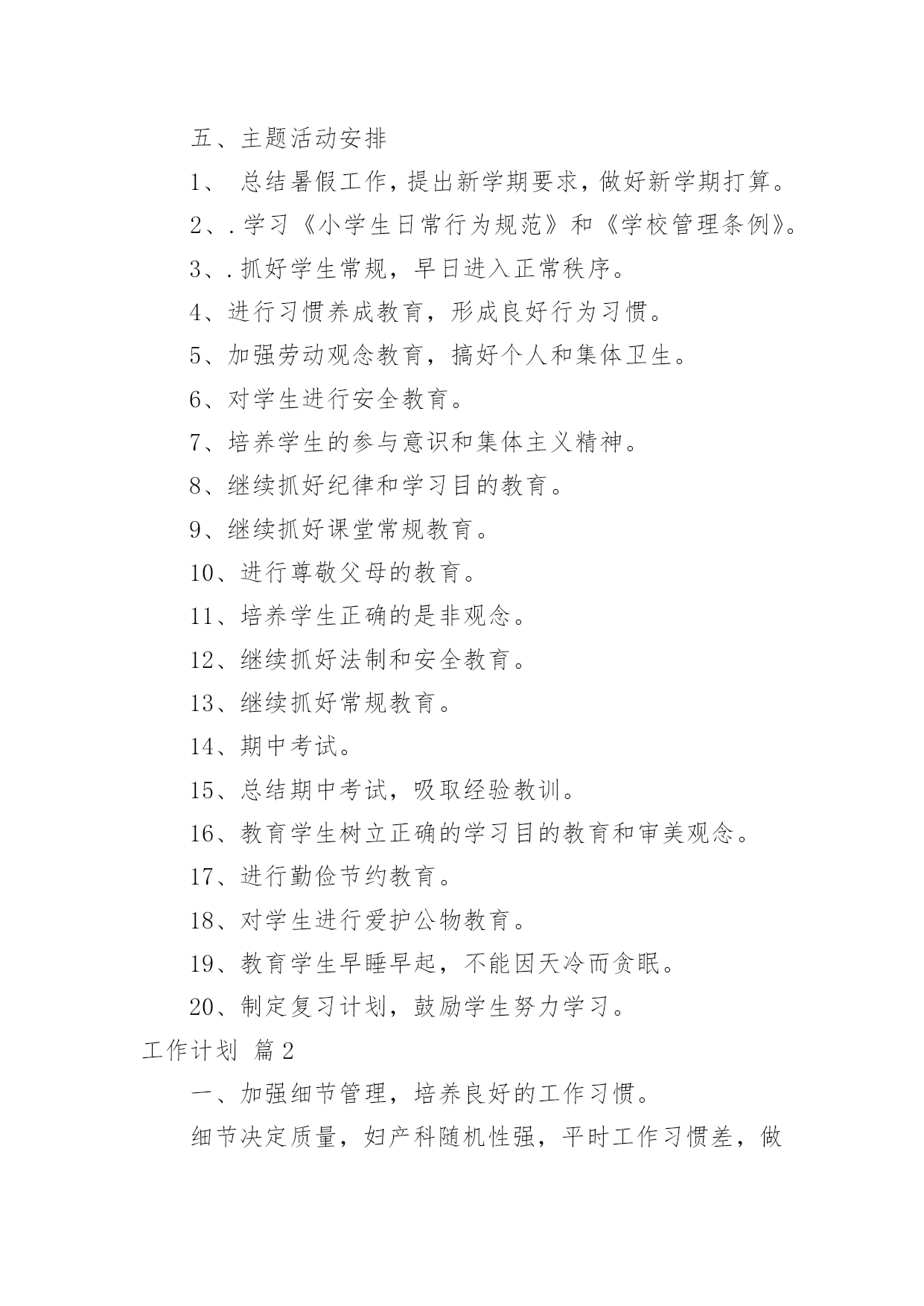 五、主题活动安排

1、 总结暑假工作，提出新学期要求，做好新学期打算。

2、.学习《小学生日常行为规范》和《学校管理条例》。

3、.抓好学生常规，早日进入正常秩序。

4、进行习惯养成教育，形成良好行为习惯。

5、加强劳动观念教育，搞好个人和集体卫生。

6、对学生进行安全教育。

7、培养学生的参与意识和集体主义精神。

8、继续抓好纪律和学习目的教育。

9、继续抓好课堂常规教育。

10、进行尊敬父母的教育。

11、培养学生正确的是非观念。

12、继续抓好法制和安全教育。

13、继续抓好常规教育。

14、期中考试。

15、总结期中考试，吸取经验教训。

16、教育学生树立正确的学习目的教育和审美观念。

17、进行勤俭节约教育。

18、对学生进行爱护公物教育。

19、教育学生早睡早起，不能因天冷而贪眠。

20、制定复习计划，鼓励学生努力学习。

工作计划 篇2

一、加强细节管理，培养良好的工作习惯。

细节决定质量，妇产科随机性强，平时工作习惯差，做